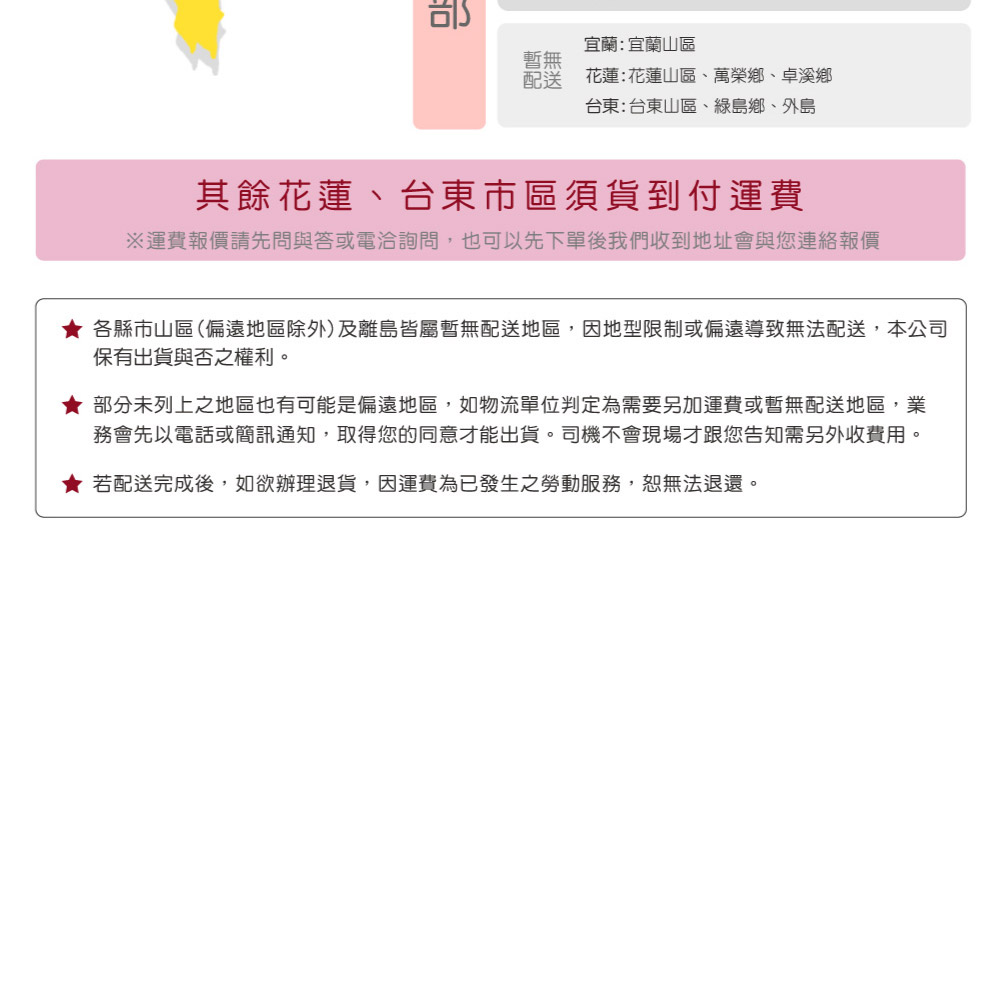 部

暫無配送

宜蘭:宜蘭山區
花蓮:花蓮山區、萬榮鄉、卓溪鄉
台東:台東山區、綠島鄉、外島

其餘花蓮、台東市區須貨到付運費
※運費報價請先問與答或電洽詢問，也可以先下單後我們收到地址會與您連絡報價

★ 各縣市山區(偏遠地區除外)及離島皆屬暫無配送地區，因地型限制或偏遠導致無法配送，本公司保有出貨與否之權利。

★ 部分未列上之地區也有可能是偏遠地區，如物流單位判定為需要另加運費或暫無配送地區，業務會先以電話或簡訊通知，取得您的同意才能出貨。司機不會現場才跟您告知需另外收費用。

★ 若配送完成後，如欲辦理退貨，因運費為已發生之勞動服務，恕無法退還。